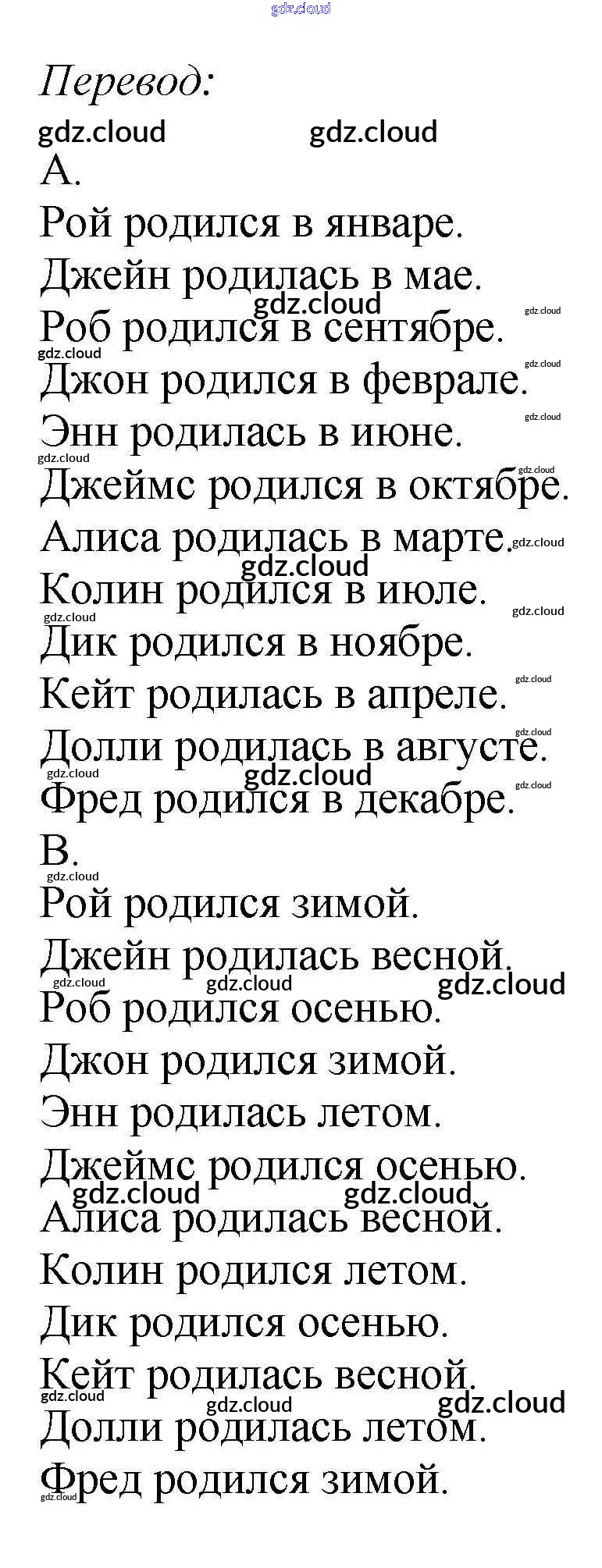 gdz.cloud

Перевод:

gdz.cloud gdz.cloud

A.

Рой родился в январе.
Джейн родилась в мае.
Роб родился в сентябре.
Джон родился в феврале.
Энн родилась в июне.
Джеймс родился в октябре.
Алиса родилась в марте.
Колин родился в июле.
Дик родился в ноябре.
Кейт родилась в апреле.
Долли родилась в августе.
Фред родился в декабре.

B.

Рой родился зимой.
Джейн родилась весной.
Роб родился осенью.
Джон родился зимой.
Энн родилась летом.
Джеймс родился осенью.
Алиса родилась весной.
Колин родился летом.
Дик родился осенью.
Кейт родилась весной.
Долли родилась летом.
Фред родился зимой.